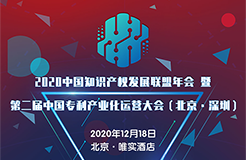 2020中国知识产权发展联盟年会 暨

第二届中国专利产业化运营大会（北京·深圳）

2020年12月18日

北京·唯实酒店